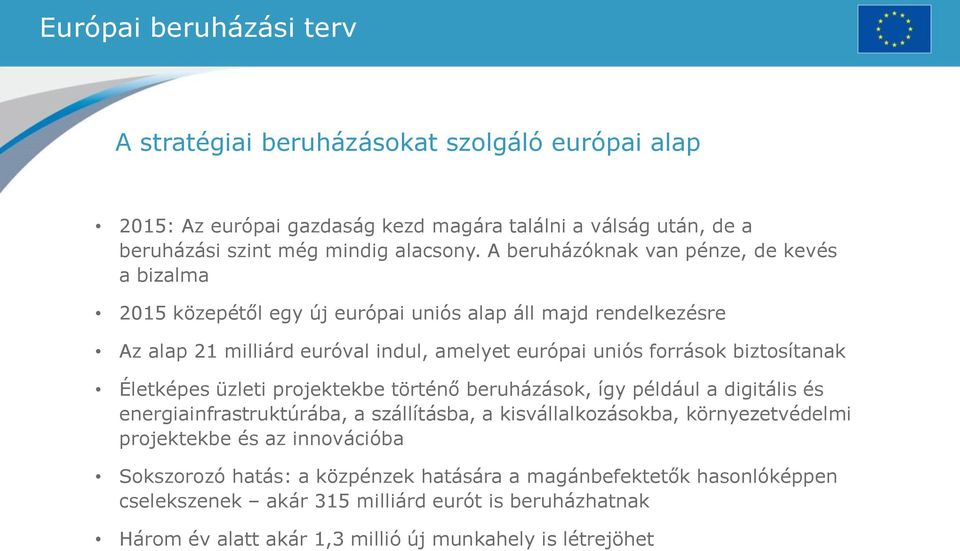 Európai beruházási terv

A stratégiai beruházásokat szolgáló európai alap

• 2015: Az európai gazdaság kezd magára találni a válság után, de a beruházási szint még mindig alacsony. A beruházóknak van pénze, de kevés a bizalma

• 2015 közepétől egy új európai uniós alap áll majd rendelkezésre

• Az alap 21 milliárd euróval indul, amelyet európai uniós források biztosítanak

• Életképes üzleti projektekbe történő beruházások, így például a digitális és energiainfrastruktúrába, a szállításba, a kisvállalkozásokba, környezetvédelmi projektekbe és az innovációba

• Sokszorozó hatás: a közpénzek hatására a magánbefektetők hasonlóképpen cselekszenek – akár 315 milliárd eurót is beruházhatnak

• Három év alatt akár 1,3 millió új munkahely is létrejöhet